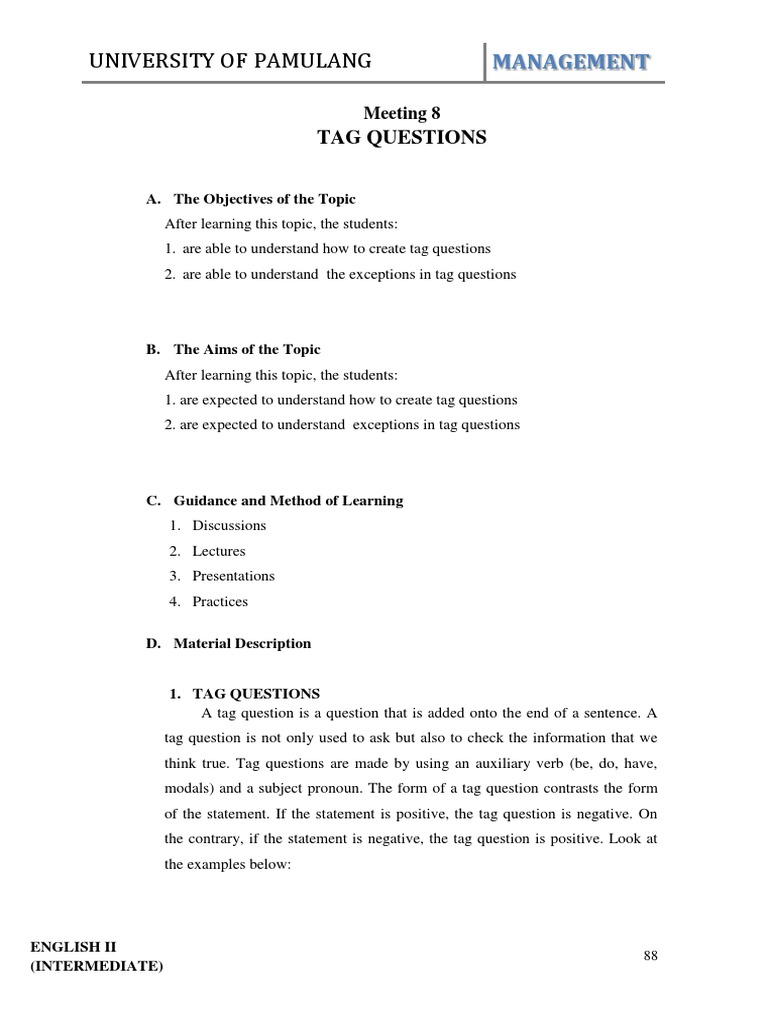 UNIVERSITY OF PAMULANG MANAGEMENT

Meeting 8
TAG QUESTIONS

A. The Objectives of the Topic
After learning this topic, the students:
1. are able to understand how to create tag questions
2. are able to understand the exceptions in tag questions

B. The Aims of the Topic
After learning this topic, the students:
1. are expected to understand how to create tag questions
2. are expected to understand exceptions in tag questions

C. Guidance and Method of Learning
1. Discussions
2. Lectures
3. Presentations
4. Practices

D. Material Description

1. TAG QUESTIONS
A tag question is a question that is added onto the end of a sentence. A tag question is not only used to ask but also to check the information that we think true. Tag questions are made by using an auxiliary verb (be, do, have, modals) and a subject pronoun. The form of a tag question contrasts the form of the statement. If the statement is positive, the tag question is negative. On the contrary, if the statement is negative, the tag question is positive. Look at the examples below:

ENGLISH II
(INTERMEDIATE)

88